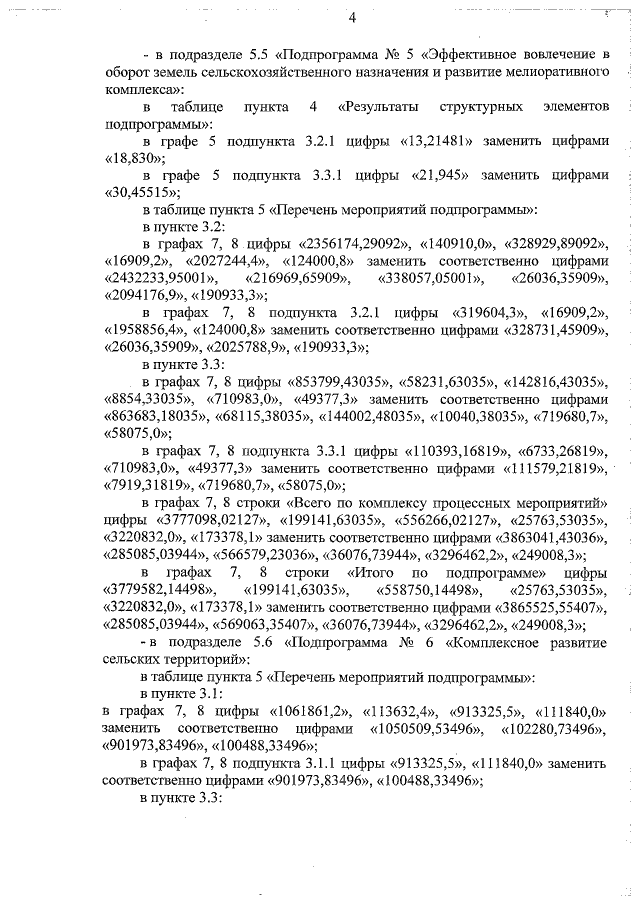 4

- в подразделе 5.5 «Подпрограмма № 5 «Эффективное вовлечение в оборот земель сельскохозяйственного назначения и развитие мелиоративного комплекса»:

в таблице пункта 4 «Результаты структурных элементов подпрограммы»:

в графе 5 подпункта 3.2.1 цифры «13,21481» заменить цифрами «18,830»;

в графе 5 подпункта 3.3.1 цифры «21,945» заменить цифрами «30,45515»;

в таблице пункта 5 «Перечень мероприятий подпрограммы»:

в пункте 3.2:

в графах 7, 8 цифры «2356174,29092», «140910,0», «328929,89092», «16909,2», «2027244,4», «124000,8» заменить соответственно цифрами «2432233,95001», «216969,65909», «338057,05001», «26036,35909», «2094176,9», «190933,3»;

в графах 7, 8 подпункта 3.2.1 цифры «319604,3», «16909,2», «1958856,4», «124000,8» заменить соответственно цифрами «328731,45909», «26036,35909», «2025788,9», «190933,3»;

в пункте 3.3:

в графах 7, 8 цифры «853799,43035», «58231,63035», «142816,43035», «8854,33035», «710983,0», «49377,3» заменить соответственно цифрами «863683,18035», «68115,38035», «144002,48035», «10040,38035», «719680,7», «58075,0»;

в графах 7, 8 подпункта 3.3.1 цифры «110393,16819», «6733,26819», «710983,0», «49377,3» заменить соответственно цифрами «111579,21819», «7919,31819», «719680,7», «58075,0»;

в графах 7, 8 строки «Всего по комплексу процессных мероприятий» цифры «3777098,02127», «199141,63035», «556266,02127», «25763,53035», «3220832,0», «173378,1» заменить соответственно цифрами «3863041,43036», «285085,03944», «566579,23036», «36076,73944», «3296462,2», «249008,3»;

в графах 7, 8 строки «Итого по подпрограмме» цифры «3779582,14498», «199141,63035», «558750,14498», «25763,53035», «3220832,0», «173378,1» заменить соответственно цифрами «3865525,55407», «285085,03944», «569063,35407», «36076,73944», «3296462,2», «249008,3»;

- в подразделе 5.6 «Подпрограмма № 6 «Комплексное развитие сельских территорий»:

в таблице пункта 5 «Перечень мероприятий подпрограммы»:

в пункте 3.1:

в графах 7, 8 цифры «1061861,2», «113632,4», «913325,5», «111840,0» заменить соответственно цифрами «1050509,53496», «102280,73496», «901973,83496», «100488,33496»;

в графах 7, 8 подпункта 3.1.1 цифры «913325,5», «111840,0» заменить соответственно цифрами «901973,83496», «100488,33496»;

в пункте 3.3: